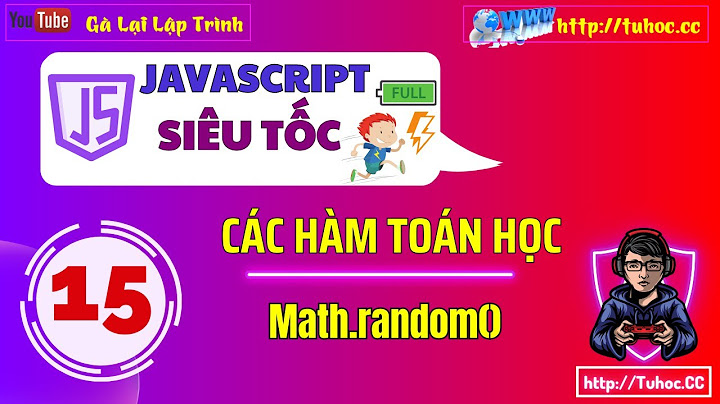 YouTube Gà Lại Lập Trình

WWW http://tuhoc.cc

JS JAVASCRIPT SIÊU TỐC

FULL

15

CÁC HÀM TOÁN HỌC

Math.random()

http://Tuhoc.CC